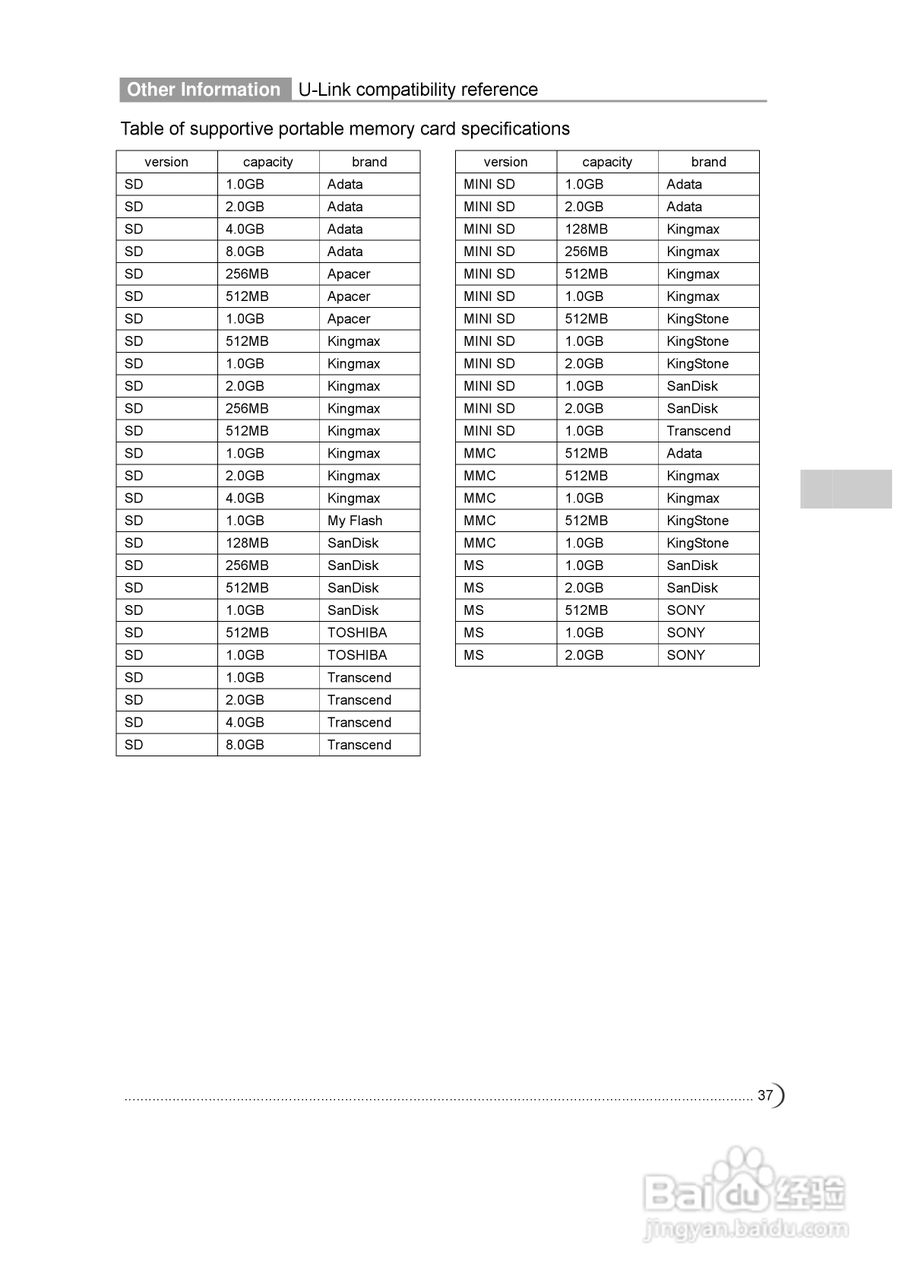 Other Information U-Link compatibility reference

Table of supportive portable memory card specifications

| version | capacity | brand |
|---|---|---|
| SD | 1.0GB | Adata |
| SD | 2.0GB | Adata |
| SD | 4.0GB | Adata |
| SD | 8.0GB | Adata |
| SD | 256MB | Apacer |
| SD | 512MB | Apacer |
| SD | 1.0GB | Apacer |
| SD | 512MB | Kingmax |
| SD | 1.0GB | Kingmax |
| SD | 2.0GB | Kingmax |
| SD | 256MB | Kingmax |
| SD | 512MB | Kingmax |
| SD | 1.0GB | Kingmax |
| SD | 2.0GB | Kingmax |
| SD | 4.0GB | Kingmax |
| SD | 1.0GB | My Flash |
| SD | 128MB | SanDisk |
| SD | 256MB | SanDisk |
| SD | 512MB | SanDisk |
| SD | 1.0GB | SanDisk |
| SD | 512MB | TOSHIBA |
| SD | 1.0GB | TOSHIBA |
| SD | 1.0GB | Transcend |
| SD | 2.0GB | Transcend |
| SD | 4.0GB | Transcend |
| SD | 8.0GB | Transcend |

| version | capacity | brand |
|---|---|---|
| MINI SD | 1.0GB | Adata |
| MINI SD | 2.0GB | Adata |
| MINI SD | 128MB | Kingmax |
| MINI SD | 256MB | Kingmax |
| MINI SD | 512MB | Kingmax |
| MINI SD | 1.0GB | Kingmax |
| MINI SD | 512MB | KingStone |
| MINI SD | 1.0GB | KingStone |
| MINI SD | 2.0GB | KingStone |
| MINI SD | 1.0GB | SanDisk |
| MINI SD | 2.0GB | SanDisk |
| MINI SD | 1.0GB | Transcend |
| MMC | 512MB | Adata |
| MMC | 512MB | Kingmax |
| MMC | 1.0GB | Kingmax |
| MMC | 512MB | KingStone |
| MMC | 1.0GB | KingStone |
| MS | 1.0GB | SanDisk |
| MS | 2.0GB | SanDisk |
| MS | 512MB | SONY |
| MS | 1.0GB | SONY |
| MS | 2.0GB | SONY |

37

Baidu经验
jingyan.baidu.com